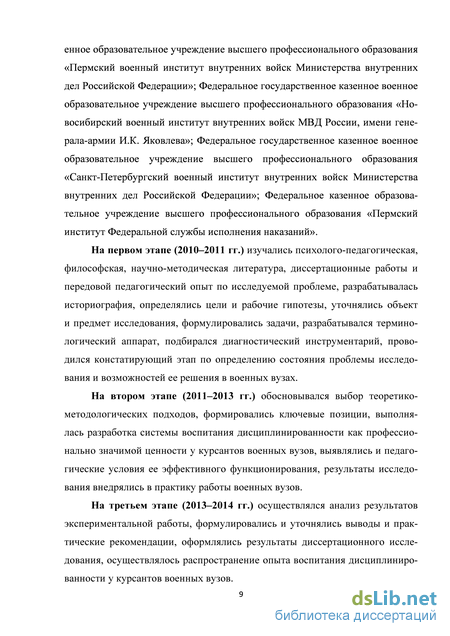 енное образовательное учреждение высшего профессионального образования «Пермский военный институт внутренних войск Министерства внутренних дел Российской Федерации»; Федеральное государственное казенное военное образовательное учреждение высшего профессионального образования «Новосибирский военный институт внутренних войск МВД России, имени генерала-армии И.К. Яковлева»; Федеральное государственное казенное военное образовательное учреждение высшего профессионального образования «Санкт-Петербургский военный институт внутренних войск Министерства внутренних дел Российской Федерации»; Федеральное казенное образовательное учреждение высшего профессионального образования «Пермский институт Федеральной службы исполнения наказаний».

На первом этапе (2010–2011 гг.) изучались психолого-педагогическая, философская, научно-методическая литература, диссертационные работы и передовой педагогический опыт по исследуемой проблеме, разрабатывалась историография, определялись цели и рабочие гипотезы, уточнялись объект и предмет исследования, формулировались задачи, разрабатывался терминологический аппарат, подбирался диагностический инструментарий, проводился констатирующий этап по определению состояния проблемы исследования и возможностей ее решения в военных вузах.

На втором этапе (2011–2013 гг.) обосновывался выбор теоретико-методологических подходов, формировались ключевые позиции, выполнялась разработка системы воспитания дисциплинированности как профессионально значимой ценности у курсантов военных вузов, выявлялись и педагогические условия ее эффективного функционирования, результаты исследования внедрялись в практику работы военных вузов.

На третьем этапе (2013–2014 гг.) осуществлялся анализ результатов экспериментальной работы, формулировались и уточнялись выводы и практические рекомендации, оформлялись результаты диссертационного исследования, осуществлялось распространение опыта воспитания дисциплинированности у курсантов военных вузов.

9

dsLib.net
библиотека диссертаций